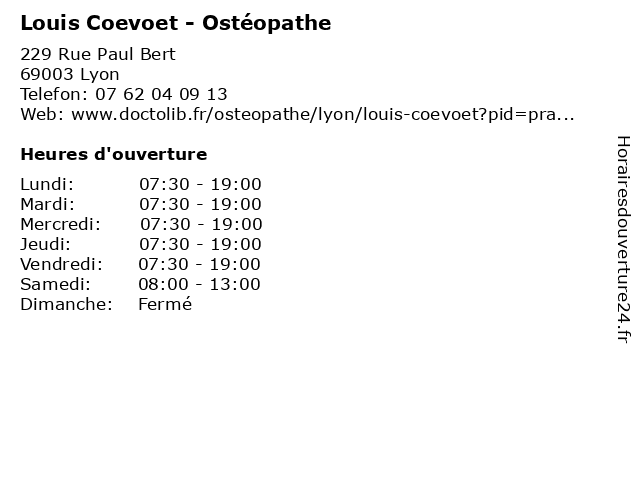 Louis Coevoet - Ostéopathe

229 Rue Paul Bert
69003 Lyon
Telefon: 07 62 04 09 13
Web: www.doctolib.fr/osteopathe/lyon/louis-coevoet?pid=pra...

Heures d'ouverture

Lundi: 07:30 - 19:00
Mardi: 07:30 - 19:00
Mercredi: 07:30 - 19:00
Jeudi: 07:30 - 19:00
Vendredi: 07:30 - 19:00
Samedi: 08:00 - 13:00
Dimanche: Fermé

Horairesdouverture24.fr